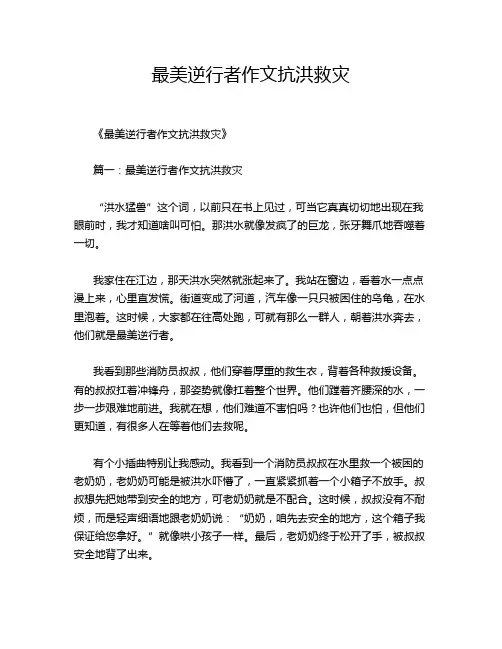 最美逆行者作文抗洪救灾

《最美逆行者作文抗洪救灾》

篇一：最美逆行者作文抗洪救灾

“洪水猛兽”这个词，以前只在书上见过，可当它真真切切地出现在我眼前时，我才知道啥叫可怕。那洪水就像发疯了的巨龙，张牙舞爪地吞噬着一切。

我家住在江边，那天洪水突然就涨起来了。我站在窗边，看着水一点点漫上来，心里直发慌。街道变成了河道，汽车像一只只被困住的乌龟，在水里泡着。这时候，大家都在往高处跑，可就有那么一群人，朝着洪水奔去，他们就是最美逆行者。

我看到那些消防员叔叔，他们穿着厚重的救生衣，背着各种救援设备。有的叔叔扛着冲锋舟，那姿势就像扛着整个世界。他们蹚着齐腰深的水，一步一步艰难地前进。我就在想，他们难道不害怕吗？也许他们也怕，但他们更知道，有很多人在等着他们去救呢。

有个小插曲特别让我感动。我看到一个消防员叔叔在水里救一个被困的老奶奶，老奶奶可能是被洪水吓懵了，一直紧紧抓着一个小箱子不放手。叔叔想先把她带到安全的地方，可老奶奶就是不配合。这时候，叔叔没有不耐烦，而是轻声细语地跟老奶奶说：“奶奶，咱先去安全的地方，这个箱子我保证给您拿好。”就像哄小孩子一样。最后，老奶奶终于松开了手，被叔叔安全地背了出来。